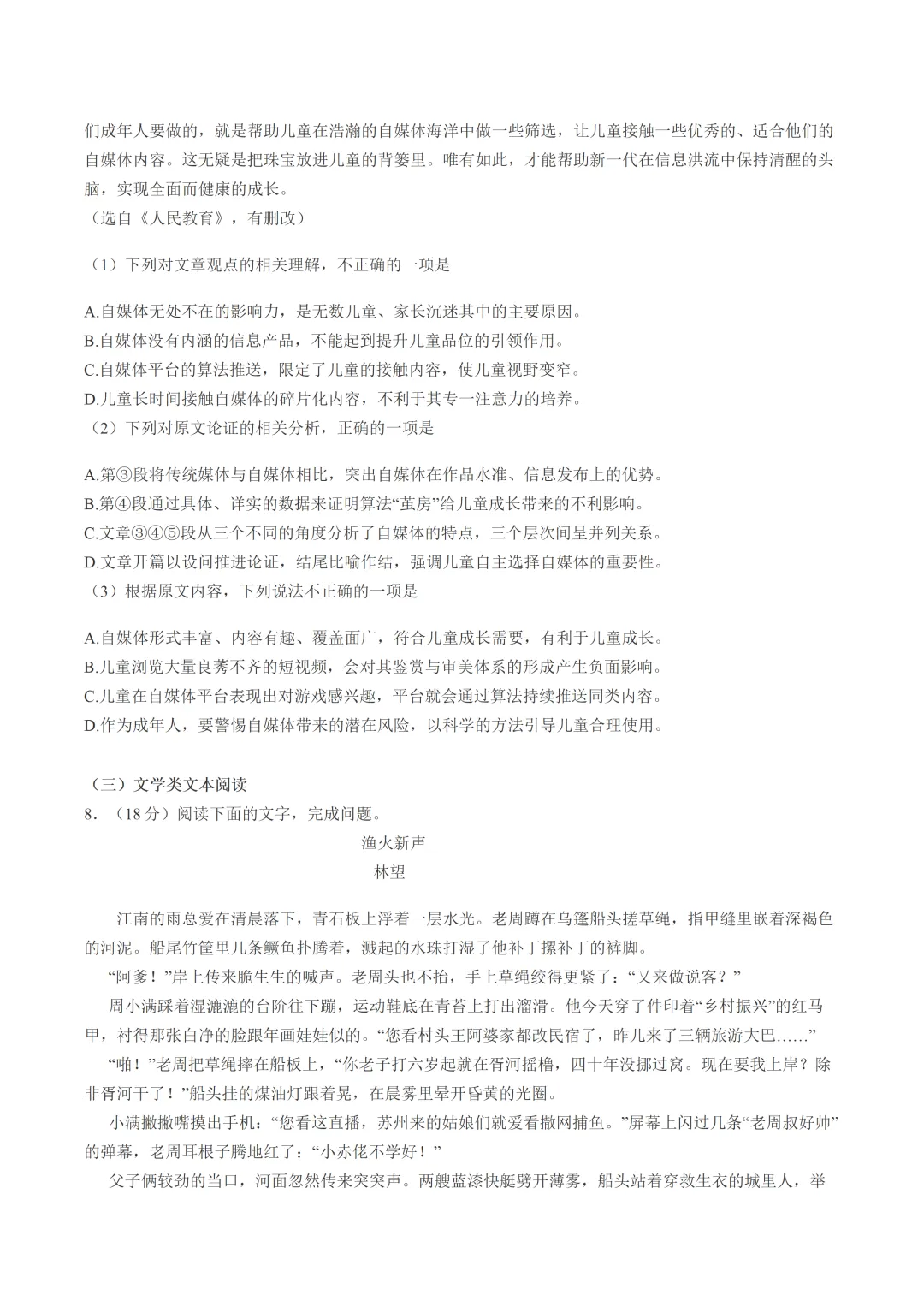 们成年人要做的，就是帮助儿童在浩瀚的自媒体海洋中做一些筛选，让儿童接触一些优秀的、适合他们的自媒体内容。这无疑是把珠宝放进儿童的背篓里。唯有如此，才能帮助新一代在信息洪流中保持清醒的头脑，实现全面而健康的成长。

（选自《人民教育》，有删改）

（1）下列对文章观点的相关理解，不正确的一项是

A.自媒体无处不在的影响力，是无数儿童、家长沉迷其中的主要原因。
B.自媒体没有内涵的信息产品，不能起到提升儿童品位的引领作用。
C.自媒体平台的算法推送，限定了儿童的接触内容，使儿童视野变窄。
D.儿童长时间接触自媒体的碎片化内容，不利于其专一注意力的培养。

（2）下列对原文论证的相关分析，正确的一项是

A.第③段将传统媒体与自媒体相比，突出自媒体在作品水准、信息发布上的优势。
B.第④段通过具体、详实的数据来证明算法“茧房”给儿童成长带来的不利影响。
C.文章③④⑤段从三个不同的角度分析了自媒体的特点，三个层次间呈并列关系。
D.文章开篇以设问推进论证，结尾比喻作结，强调儿童自主选择自媒体的重要性。

（3）根据原文内容，下列说法不正确的一项是

A.自媒体形式丰富、内容有趣、覆盖面广，符合儿童成长需要，有利于儿童成长。
B.儿童浏览大量良莠不齐的短视频，会对其鉴赏与审美体系的形成产生负面影响。
C.儿童在自媒体平台表现出对游戏感兴趣，平台就会通过算法持续推送同类内容。
D.作为成年人，要警惕自媒体带来的潜在风险，以科学的方法引导儿童合理使用。

（三）文学类文本阅读

8.（18分）阅读下面的文字，完成问题。

渔火新声

林望

江南的雨总爱在清晨落下，青石板上浮着一层水光。老周蹲在乌篷船头搓草绳，指甲缝里嵌着深褐色的河泥。船尾竹筐里几条鳜鱼扑腾着，溅起的水珠打湿了他补丁摞补丁的裤脚。

“阿爹！”岸上传来脆生生的喊声。老周头也不抬，手上草绳绞得更紧了：“又来做说客？”

周小满踩着湿漉漉的台阶往下蹦，运动鞋底在青苔上打出溜滑。他今天穿了件印着“乡村振兴”的红马甲，衬得那张白净的脸跟年画娃娃似的。“您看村头王阿婆家都改民宿了，昨儿来了三辆旅游大巴……”

“啪！”老周把草绳摔在船板上，“你老子打六岁起就在胥河摇橹，四十年没挪过窝。现在要我上岸？除非胥河干了！”船头挂的煤油灯跟着晃，在晨雾里晕开昏黄的光圈。

小满撇撇嘴摸出手机：“您看这直播，苏州来的姑娘们就爱看撒网捕鱼。”屏幕上闪过几条“老周叔好帅”的弹幕，老周耳根子腾地红了：“小赤佬不学好！”

父子俩较劲的当口，河面忽然传来突突声。两艘蓝漆快艇劈开薄雾，船头站着穿救生衣的城里人，举